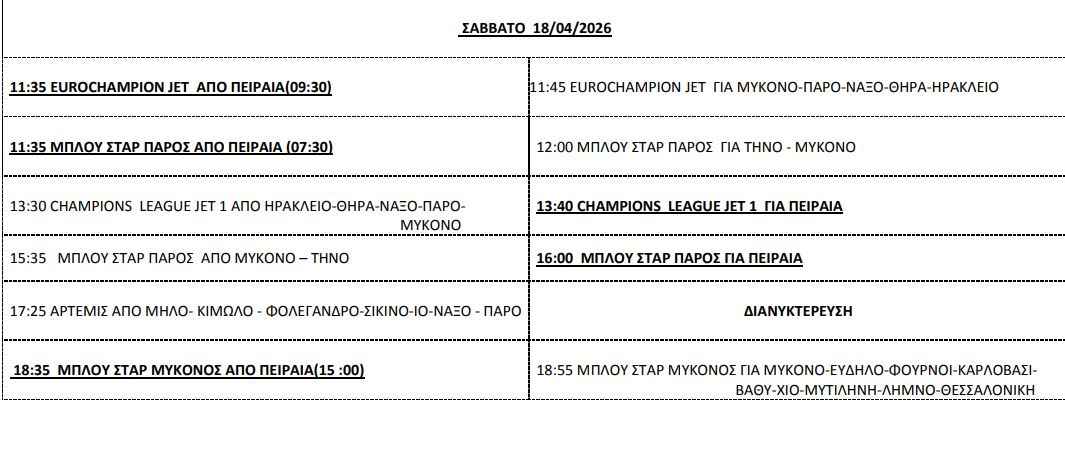 ΣΑΒΒΑΤΟ 18/04/2026

| | |
|---|---|
| 11:35 EUROCHAMPION JET ΑΠΟ ΠΕΙΡΑΙΑ(09:30) | 11:45 EUROCHAMPION JET ΓΙΑ ΜΥΚΟΝΟ-ΠΑΡΟ-ΝΑΞΟ-ΘΗΡΑ-ΗΡΑΚΛΕΙΟ |
| 11:35 ΜΠΛΟΥ ΣΤΑΡ ΠΑΡΟΣ ΑΠΟ ΠΕΙΡΑΙΑ (07:30) | 12:00 ΜΠΛΟΥ ΣΤΑΡ ΠΑΡΟΣ ΓΙΑ ΤΗΝΟ - ΜΥΚΟΝΟ |
| 13:30 CHAMPIONS LEAGUE JET 1 ΑΠΟ ΗΡΑΚΛΕΙΟ-ΘΗΡΑ-ΝΑΞΟ-ΠΑΡΟ-ΜΥΚΟΝΟ | 13:40 CHAMPIONS LEAGUE JET 1 ΓΙΑ ΠΕΙΡΑΙΑ |
| 15:35 ΜΠΛΟΥ ΣΤΑΡ ΠΑΡΟΣ ΑΠΟ ΜΥΚΟΝΟ – ΤΗΝΟ | 16:00 ΜΠΛΟΥ ΣΤΑΡ ΠΑΡΟΣ ΓΙΑ ΠΕΙΡΑΙΑ |
| 17:25 ΑΡΤΕΜΙΣ ΑΠΟ ΜΗΛΟ- ΚΙΜΩΛΟ - ΦΟΛΕΓΑΝΔΡΟ-ΣΙΚΙΝΟ-ΙΟ-ΝΑΞΟ - ΠΑΡΟ | ΔΙΑΝΥΚΤΕΡΕΥΣΗ |
| 18:35 ΜΠΛΟΥ ΣΤΑΡ ΜΥΚΟΝΟΣ ΑΠΟ ΠΕΙΡΑΙΑ(15 :00) | 18:55 ΜΠΛΟΥ ΣΤΑΡ ΜΥΚΟΝΟΣ ΓΙΑ ΜΥΚΟΝΟ-ΕΥΔΗΛΟ-ΦΟΥΡΝΟΙ-ΚΑΡΛΟΒΑΣΙ-ΒΑΘΥ-ΧΙΟ-ΜΥΤΙΛΗΝΗ-ΛΗΜΝΟ-ΘΕΣΣΑΛΟΝΙΚΗ |